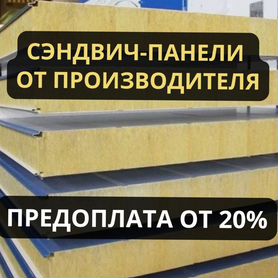 СЭНДВИЧ-ПАНЕЛИ ОТ ПРОИЗВОДИТЕЛЯ

ПРЕДОПЛАТА ОТ 20%